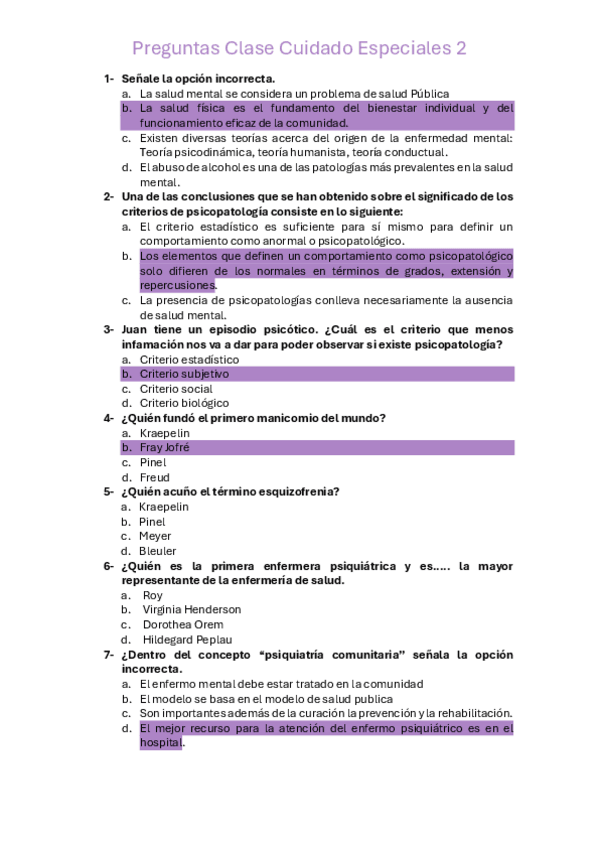 Preguntas Clase Cuidado Especiales 2

1- Señale la opción incorrecta.
a. La salud mental se considera un problema de salud Pública
b. La salud física es el fundamento del bienestar individual y del funcionamiento eficaz de la comunidad.
c. Existen diversas teorías acerca del origen de la enfermedad mental: Teoría psicodinámica, teoría humanista, teoría conductual.
d. El abuso de alcohol es una de las patologías más prevalentes en la salud mental.

2- Una de las conclusiones que se han obtenido sobre el significado de los criterios de psicopatología consiste en lo siguiente:
a. El criterio estadístico es suficiente para sí mismo para definir un comportamiento como anormal o psicopatológico.
b. Los elementos que definen un comportamiento como psicopatológico solo difieren de los normales en términos de grados, extensión y repercusiones.
c. La presencia de psicopatologías conlleva necesariamente la ausencia de salud mental.

3- Juan tiene un episodio psicótico. ¿Cuál es el criterio que menos infamación nos va a dar para poder observar si existe psicopatología?
a. Criterio estadístico
b. Criterio subjetivo
c. Criterio social
d. Criterio biológico

4- ¿Quién fundó el primero manicomio del mundo?
a. Kraepelin
b. Fray Jofré
c. Pinel
d. Freud

5- ¿Quién acuño el término esquizofrenia?
a. Kraepelin
b. Pinel
c. Meyer
d. Bleuler

6- ¿Quién es la primera enfermera psiquiátrica y es….. la mayor representante de la enfermería de salud.
a. Roy
b. Virginia Henderson
c. Dorothea Orem
d. Hildegard Peplau

7- ¿Dentro del concepto "psiquiatría comunitaria" señala la opción incorrecta.
a. El enfermo mental debe estar tratado en la comunidad
b. El modelo se basa en el modelo de salud publica
c. Son importantes además de la curación la prevención y la rehabilitación.
d. El mejor recurso para la atención del enfermo psiquiátrico es en el hospital.